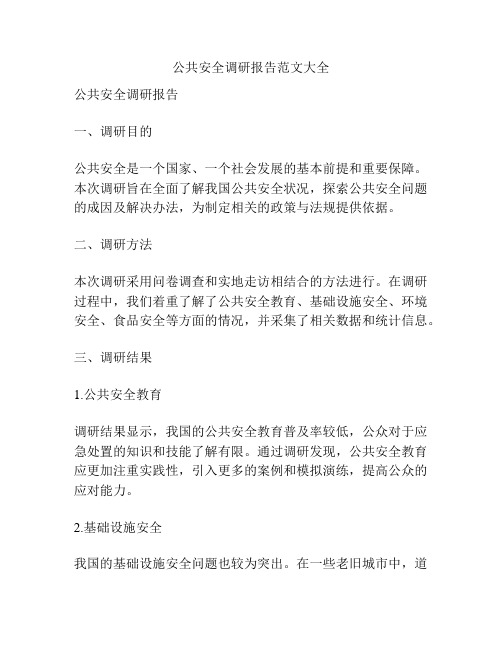 公共安全调研报告范文大全

公共安全调研报告

一、调研目的

公共安全是一个国家、一个社会发展的基本前提和重要保障。本次调研旨在全面了解我国公共安全状况，探索公共安全问题的成因及解决办法，为制定相关的政策与法规提供依据。

二、调研方法

本次调研采用问卷调查和实地走访相结合的方法进行。在调研过程中，我们着重了解了公共安全教育、基础设施安全、环境安全、食品安全等方面的情况，并采集了相关数据和统计信息。

三、调研结果

1.公共安全教育

调研结果显示，我国的公共安全教育普及率较低，公众对于应急处置的知识和技能了解有限。通过调研发现，公共安全教育应更加注重实践性，引入更多的案例和模拟演练，提高公众的应对能力。

2.基础设施安全

我国的基础设施安全问题也较为突出。在一些老旧城市中，道